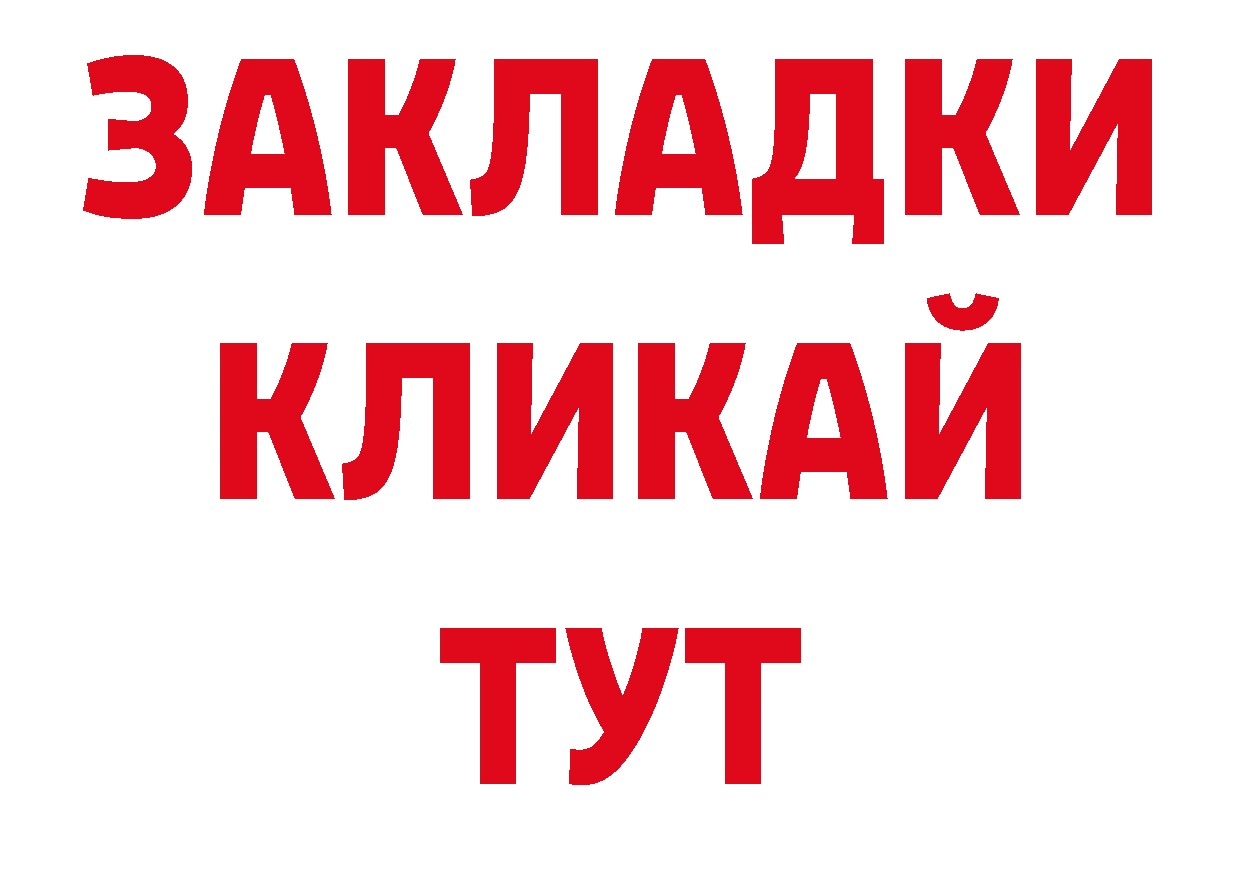 ЗАКЛАДКИ
КЛИКАЙ
ТУТ